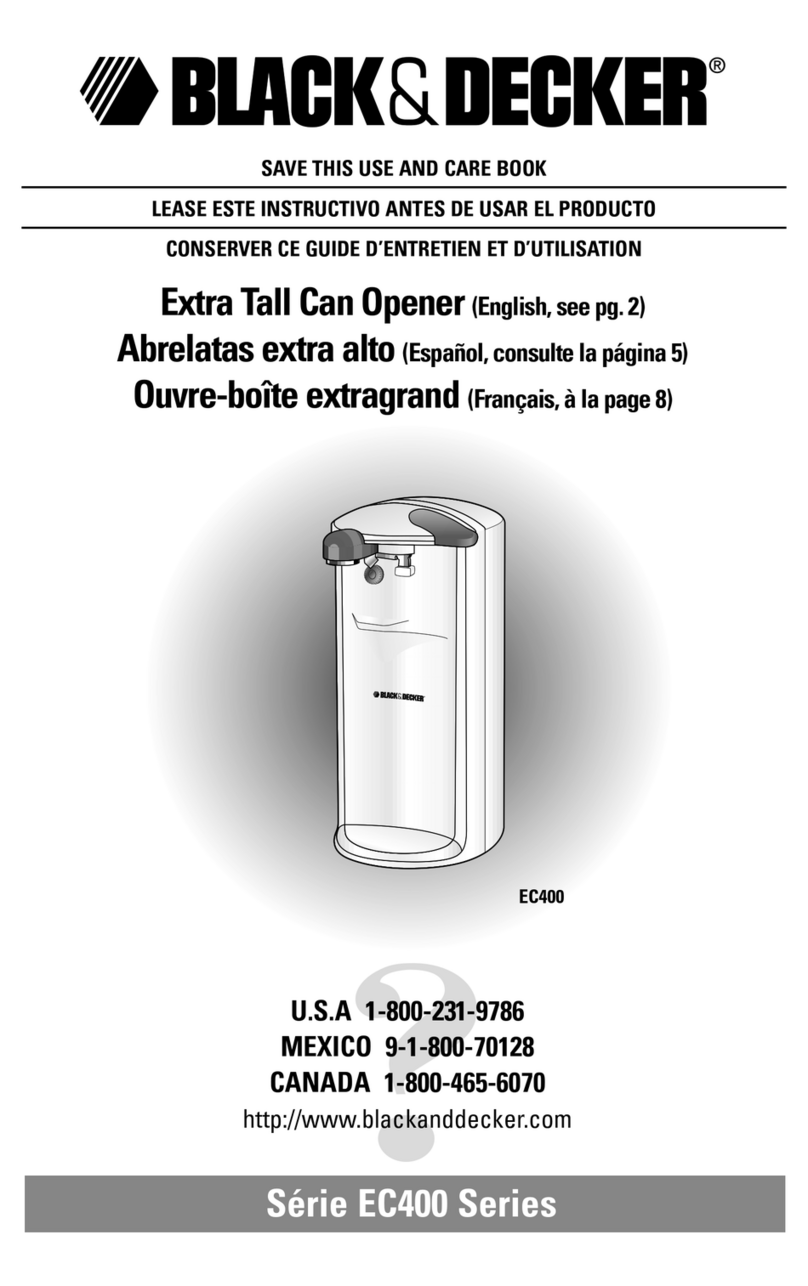 BLACK&DECKER®

SAVE THIS USE AND CARE BOOK

LEASE ESTE INSTRUCTIVO ANTES DE USAR EL PRODUCTO

CONSERVER CE GUIDE D'ENTRETIEN ET D'UTILISATION

Extra Tall Can Opener (English, see pg. 2)
Abrelatas extra alto (Español, consulte la página 5)
Ouvre-boîte extragrand (Français, à la page 8)

BLACK&DECKER

EC400

?

U.S.A 1-800-231-9786
MEXICO 9-1-800-70128
CANADA 1-800-465-6070
http://www.blackanddecker.com

Série EC400 Series